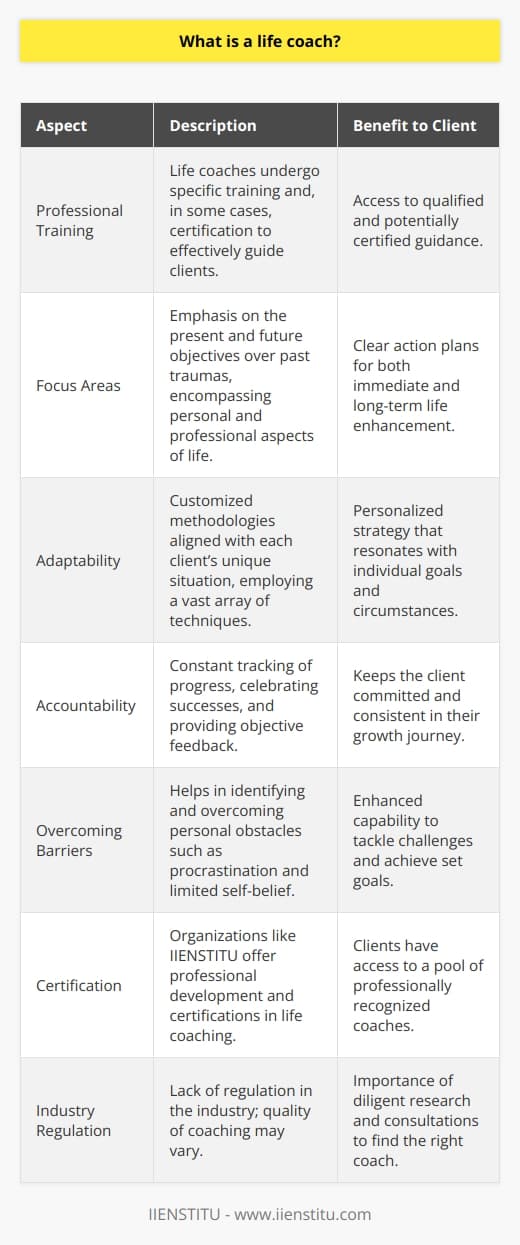 What is a life coach?

| Aspect | Description | Benefit to Client |
|---|---|---|
| Professional Training | Life coaches undergo specific training and, in some cases, certification to effectively guide clients. | Access to qualified and potentially certified guidance. |
| Focus Areas | Emphasis on the present and future objectives over past traumas, encompassing personal and professional aspects of life. | Clear action plans for both immediate and long-term life enhancement. |
| Adaptability | Customized methodologies aligned with each client's unique situation, employing a vast array of techniques. | Personalized strategy that resonates with individual goals and circumstances. |
| Accountability | Constant tracking of progress, celebrating successes, and providing objective feedback. | Keeps the client committed and consistent in their growth journey. |
| Overcoming Barriers | Helps in identifying and overcoming personal obstacles such as procrastination and limited self-belief. | Enhanced capability to tackle challenges and achieve set goals. |
| Certification | Organizations like IIENSTITU offer professional development and certifications in life coaching. | Clients have access to a pool of professionally recognized coaches. |
| Industry Regulation | Lack of regulation in the industry; quality of coaching may vary. | Importance of diligent research and consultations to find the right coach. |

IIENSTITU - www.iienstitu.com